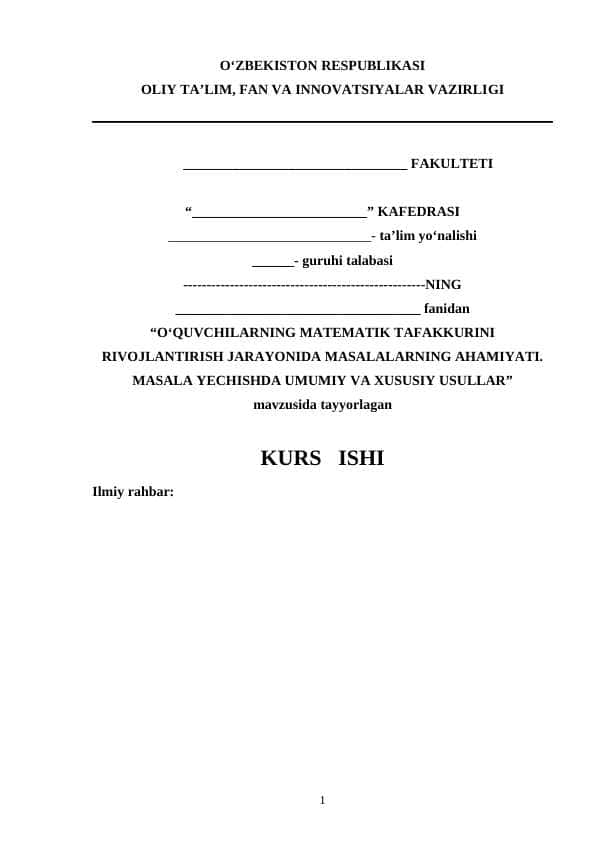 O‘ZBEKISTON RESPUBLIKASI
OLIY TA’LIM, FAN VA INNOVATSIYALAR VAZIRLIGI

________________________________ FAKULTETI

“_________________________” KAFEDRASI
_____________________________- ta’lim yo‘nalishi
______- guruhi talabasi
----------------------------------------------------NING
___________________________________ fanidan
“O‘QUVCHILARNING MATEMATIK TAFAKKURINI RIVOJLANTIRISH JARAYONIDA MASALALARNING AHAMIYATI. MASALA YECHISHDA UMUMIY VA XUSUSIY USULLAR”
mavzusida tayyorlagan

KURS ISHI

Ilmiy rahbar:

1